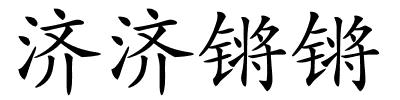 济济锵锵